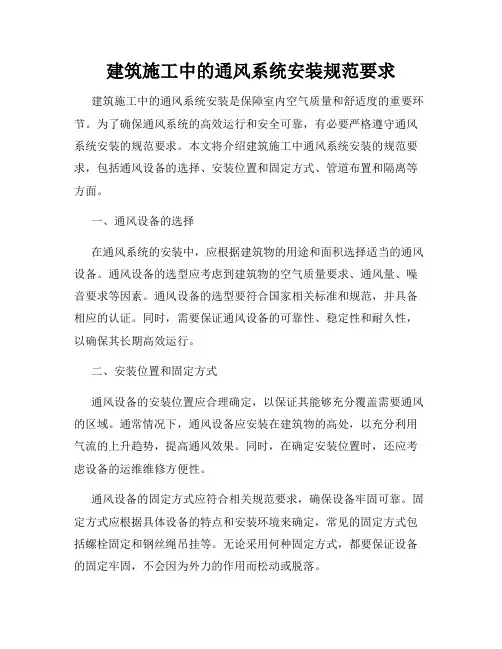 建筑施工中的通风系统安装规范要求

建筑施工中的通风系统安装是保障室内空气质量和舒适度的重要环节。为了确保通风系统的高效运行和安全可靠，有必要严格遵守通风系统安装的规范要求。本文将介绍建筑施工中通风系统安装的规范要求，包括通风设备的选择、安装位置和固定方式、管道布置和隔离等方面。

一、通风设备的选择

在通风系统的安装中，应根据建筑物的用途和面积选择适当的通风设备。通风设备的选型应考虑到建筑物的空气质量要求、通风量、噪音要求等因素。通风设备的选型要符合国家相关标准和规范，并具备相应的认证。同时，需要保证通风设备的可靠性、稳定性和耐久性，以确保其长期高效运行。

二、安装位置和固定方式

通风设备的安装位置应合理确定，以保证其能够充分覆盖需要通风的区域。通常情况下，通风设备应安装在建筑物的高处，以充分利用气流的上升趋势，提高通风效果。同时，在确定安装位置时，还应考虑设备的运维维修方便性。

通风设备的固定方式应符合相关规范要求，确保设备牢固可靠。固定方式应根据具体设备的特点和安装环境来确定，常见的固定方式包括螺栓固定和钢丝绳吊挂等。无论采用何种固定方式，都要保证设备的固定牢固，不会因为外力的作用而松动或脱落。